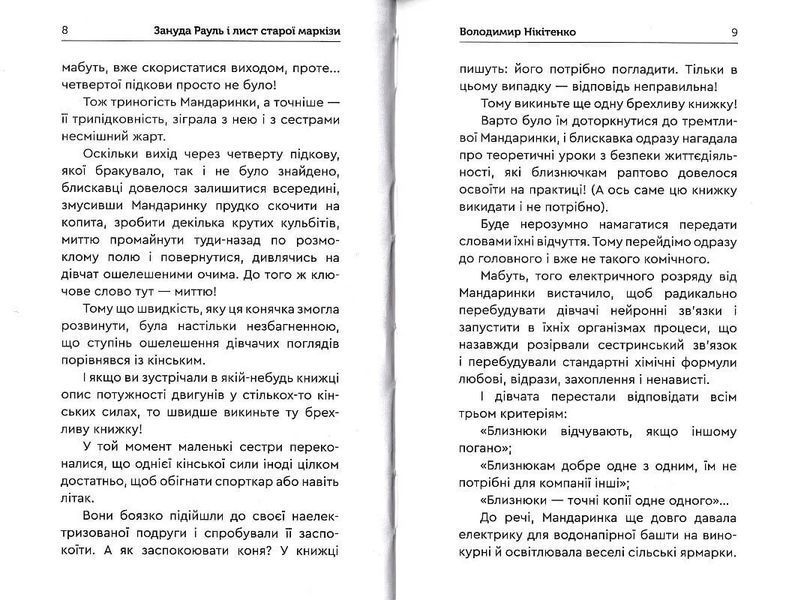 8 Зануда Рауль і лист старої маркізи

мабуть, вже скористатися виходом, проте... четвертої підкови просто не було!

Тож триногість Мандаринки, а точніше — її трипідковність, зіграла з нею і з сестрами несмішний жарт.

Оскільки вихід через четверту підкову, якої бракувало, так і не було знайдено, блискавці довелося залишитися всередині, змусивши Мандаринку прудко скочити на копита, зробити декілька крутих кульбітів, миттю промайнути туди-назад по розмоклому полю і повернутися, дивлячись на дівчат ошелешеними очима. До того ж ключове слово тут — миттю!

Тому що швидкість, яку ця конячка змогла розвинути, була настільки незбагненною, що ступінь ошелешення дівчачих поглядів порівнявся із кінським.

І якщо ви зустрічали в якій-небудь книжці опис потужності двигунів у стількох-то кінських силах, то швидше викиньте ту брехливу книжку!

У той момент маленькі сестри переконалися, що однієї кінської сили іноді цілком достатньо, щоб обігнати спорткар або навіть літак.

Вони боязко підійшли до своєї наелектризованої подруги і спробували її заспокоїти. А як заспокоювати коня? У книжці

Володимир Нікітенко 9

пишуть: його потрібно погладити. Тільки в цьому випадку — відповідь неправильна!

Тому викиньте ще одну брехливу книжку!

Варто було їм доторкнутися до тремтливої Мандаринки, і блискавка одразу нагадала про теоретичні уроки з безпеки життєдіяльності, які близнючкам раптово довелося освоїти на практиці! (А ось саме цю книжку викидати і не потрібно).

Буде нерозумно намагатися передати словами їхні відчуття. Тому перейдімо одразу до головного і вже не такого комічного.

Мабуть, того електричного розряду від Мандаринки вистачило, щоб радикально перебудувати дівчачі нейронні зв'язки і запустити в їхніх організмах процеси, що назавжди розірвали сестринський зв'язок і перебудували стандартні хімічні формули любові, відрази, захоплення і ненависті.

І дівчата перестали відповідати всім трьом критеріям:

«Близнюки відчувають, якщо іншому погано»;

«Близнюкам добре одне з одним, їм не потрібні для компанії інші»;

«Близнюки — точні копії одне одного»...

До речі, Мандаринка ще довго давала електрику для водонапірної башти на винокурні й освітлювала веселі сільські ярмарки.